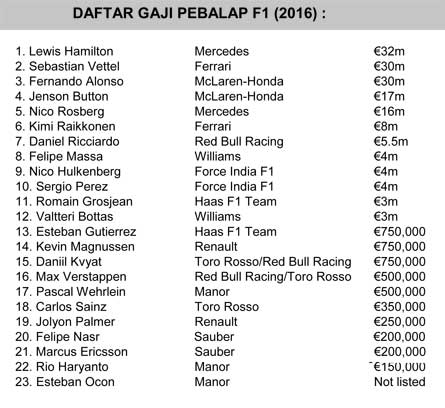 DAFTAR GAJI PEBALAP F1 (2016) :

| | | |
|---|---|---|
| 1. Lewis Hamilton | Mercedes | €32m |
| 2. Sebastian Vettel | Ferrari | €30m |
| 3. Fernando Alonso | McLaren-Honda | €30m |
| 4. Jenson Button | McLaren-Honda | €17m |
| 5. Nico Rosberg | Mercedes | €16m |
| 6. Kimi Raikkonen | Ferrari | €8m |
| 7. Daniel Ricciardo | Red Bull Racing | €5.5m |
| 8. Felipe Massa | Williams | €4m |
| 9. Nico Hulkenberg | Force India F1 | €4m |
| 10. Sergio Perez | Force India F1 | €4m |
| 11. Romain Grosjean | Haas F1 Team | €3m |
| 12. Valtteri Bottas | Williams | €3m |
| 13. Esteban Gutierrez | Haas F1 Team | €750,000 |
| 14. Kevin Magnussen | Renault | €750,000 |
| 15. Daniil Kvyat | Toro Rosso/Red Bull Racing | €750,000 |
| 16. Max Verstappen | Red Bull Racing/Toro Rosso | €500,000 |
| 17. Pascal Wehrlein | Manor | €500,000 |
| 18. Carlos Sainz | Toro Rosso | €350,000 |
| 19. Jolyon Palmer | Renault | €250,000 |
| 20. Felipe Nasr | Sauber | €200,000 |
| 21. Marcus Ericsson | Sauber | €200,000 |
| 22. Rio Haryanto | Manor | €150,000 |
| 23. Esteban Ocon | Manor | Not listed |